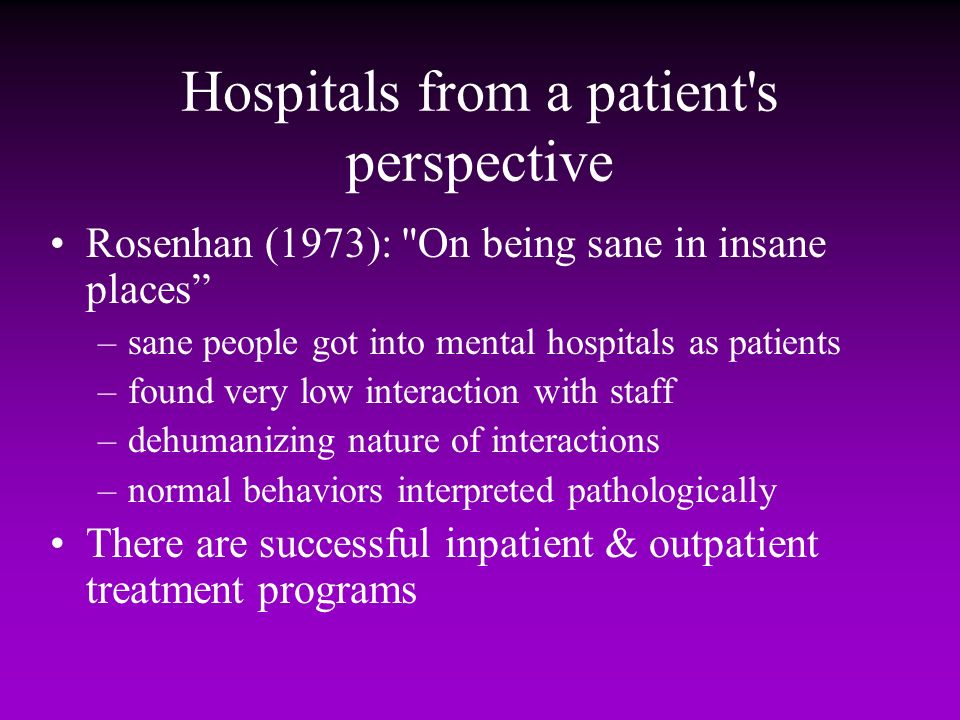 Hospitals from a patient's perspective

• Rosenhan (1973): "On being sane in insane places”
– sane people got into mental hospitals as patients
– found very low interaction with staff
– dehumanizing nature of interactions
– normal behaviors interpreted pathologically

• There are successful inpatient & outpatient treatment programs